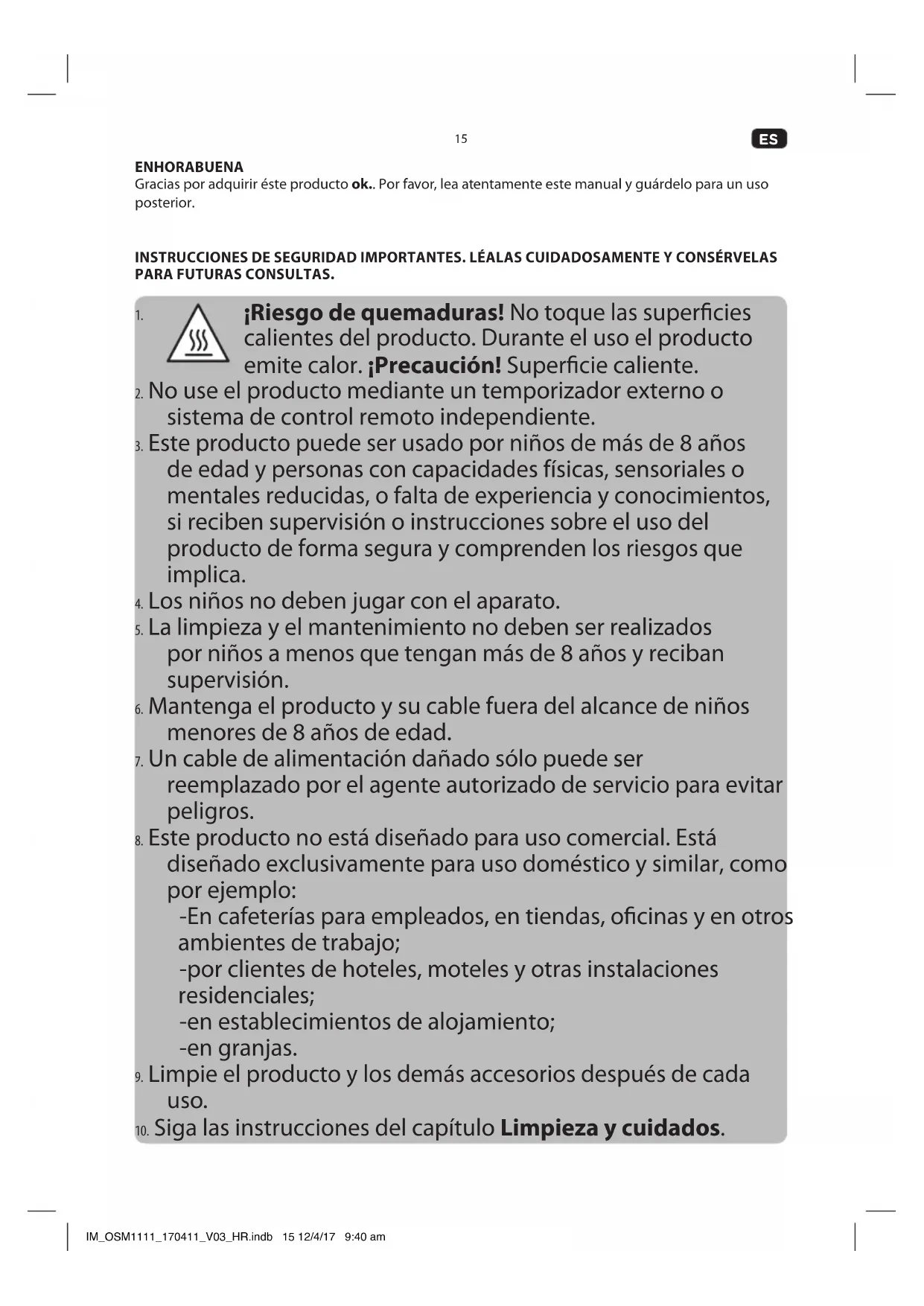 15

ES

ENHORABUENA
Gracias por adquirir éste producto ok.. Por favor, lea atentamente este manual y guárdelo para un uso posterior.

INSTRUCCIONES DE SEGURIDAD IMPORTANTES. LÉALAS CUIDADOSAMENTE Y CONSÉRVELAS PARA FUTURAS CONSULTAS.

1. ¡Riesgo de quemaduras! No toque las superficies calientes del producto. Durante el uso el producto emite calor. ¡Precaución! Superficie caliente.
2. No use el producto mediante un temporizador externo o sistema de control remoto independiente.
3. Este producto puede ser usado por niños de más de 8 años de edad y personas con capacidades físicas, sensoriales o mentales reducidas, o falta de experiencia y conocimientos, si reciben supervisión o instrucciones sobre el uso del producto de forma segura y comprenden los riesgos que implica.
4. Los niños no deben jugar con el aparato.
5. La limpieza y el mantenimiento no deben ser realizados por niños a menos que tengan más de 8 años y reciban supervisión.
6. Mantenga el producto y su cable fuera del alcance de niños menores de 8 años de edad.
7. Un cable de alimentación dañado sólo puede ser reemplazado por el agente autorizado de servicio para evitar peligros.
8. Este producto no está diseñado para uso comercial. Está diseñado exclusivamente para uso doméstico y similar, como por ejemplo:
-En cafeterías para empleados, en tiendas, oficinas y en otros ambientes de trabajo;
-por clientes de hoteles, moteles y otras instalaciones residenciales;
-en establecimientos de alojamiento;
-en granjas.
9. Limpie el producto y los demás accesorios después de cada uso.
10. Siga las instrucciones del capítulo Limpieza y cuidados.

IM_OSM1111_170411_V03_HR.indb 15 12/4/17 9:40 am